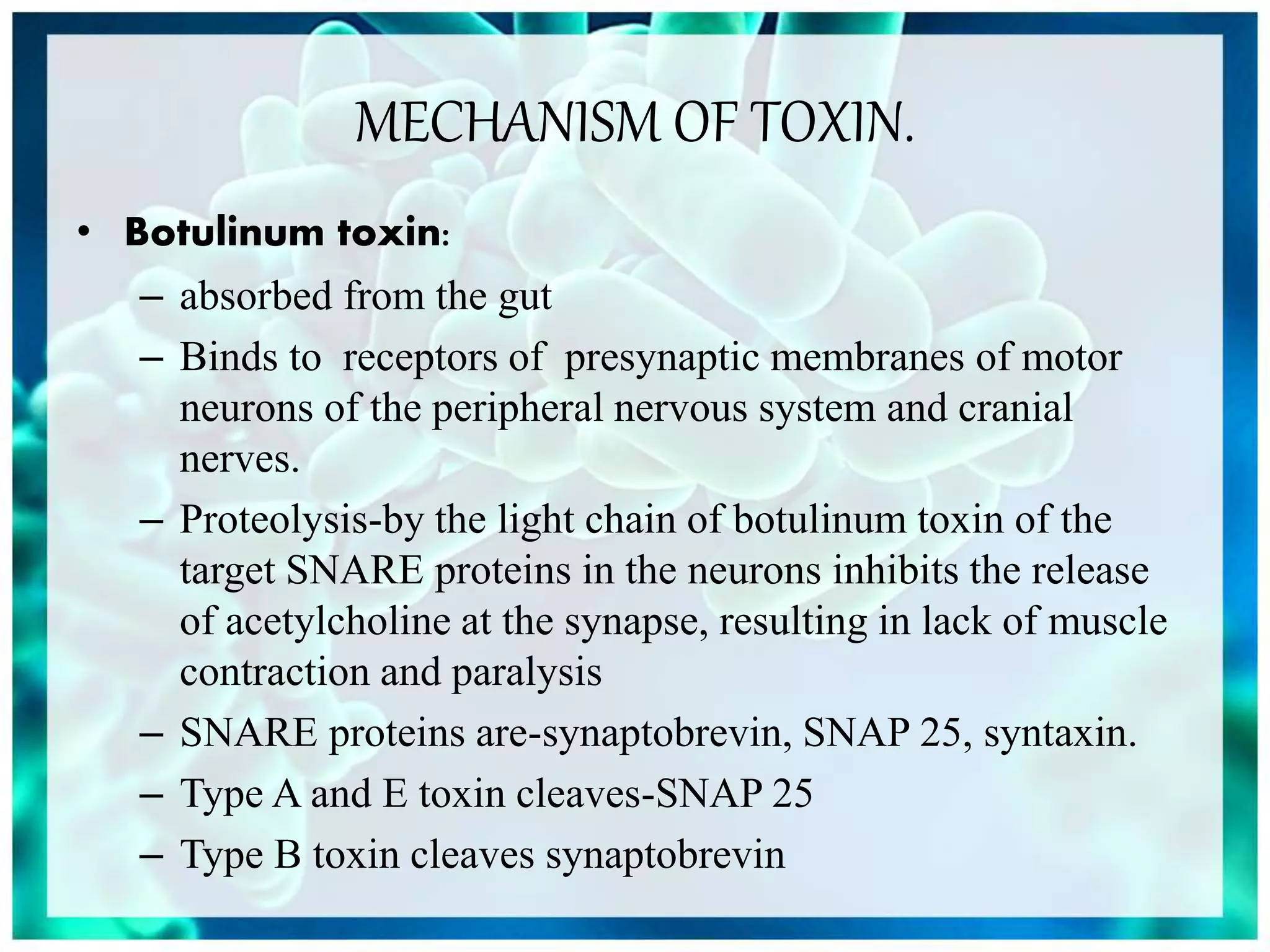 MECHANISM OF TOXIN.

• Botulinum toxin:
– absorbed from the gut
– Binds to receptors of presynaptic membranes of motor neurons of the peripheral nervous system and cranial nerves.
– Proteolysis-by the light chain of botulinum toxin of the target SNARE proteins in the neurons inhibits the release of acetylcholine at the synapse, resulting in lack of muscle contraction and paralysis
– SNARE proteins are-synaptobrevin, SNAP 25, syntaxin.
– Type A and E toxin cleaves-SNAP 25
– Type B toxin cleaves synaptobrevin